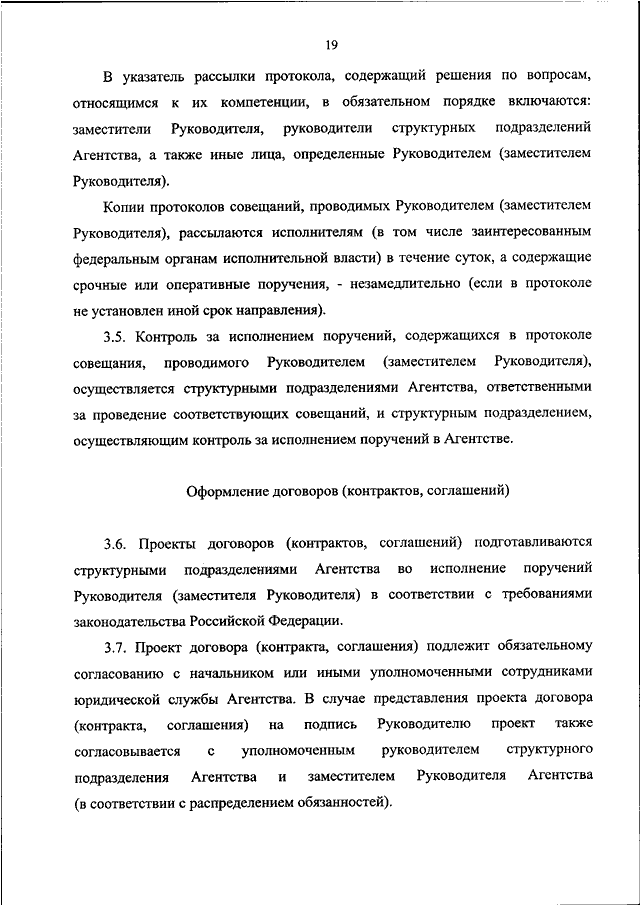 19

В указатель рассылки протокола, содержащий решения по вопросам, относящимся к их компетенции, в обязательном порядке включаются: заместители Руководителя, руководители структурных подразделений Агентства, а также иные лица, определенные Руководителем (заместителем Руководителя).

Копии протоколов совещаний, проводимых Руководителем (заместителем Руководителя), рассылаются исполнителям (в том числе заинтересованным федеральным органам исполнительной власти) в течение суток, а содержащие срочные или оперативные поручения, - незамедлительно (если в протоколе не установлен иной срок направления).

3.5. Контроль за исполнением поручений, содержащихся в протоколе совещания, проводимого Руководителем (заместителем Руководителя), осуществляется структурными подразделениями Агентства, ответственными за проведение соответствующих совещаний, и структурным подразделением, осуществляющим контроль за исполнением поручений в Агентстве.

Оформление договоров (контрактов, соглашений)

3.6. Проекты договоров (контрактов, соглашений) подготавливаются структурными подразделениями Агентства во исполнение поручений Руководителя (заместителя Руководителя) в соответствии с требованиями законодательства Российской Федерации.

3.7. Проект договора (контракта, соглашения) подлежит обязательному согласованию с начальником или иными уполномоченными сотрудниками юридической службы Агентства. В случае представления проекта договора (контракта, соглашения) на подпись Руководителю проект также согласовывается с уполномоченным руководителем структурного подразделения Агентства и заместителем Руководителя Агентства (в соответствии с распределением обязанностей).